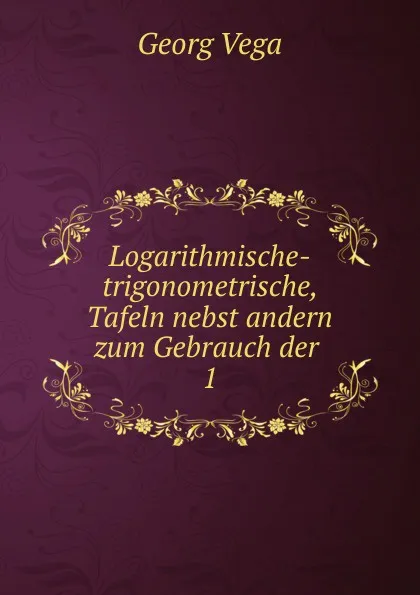 Georg Vega

Logarithmische-trigonometrische, Tafeln nebst andern zum Gebrauch der
1